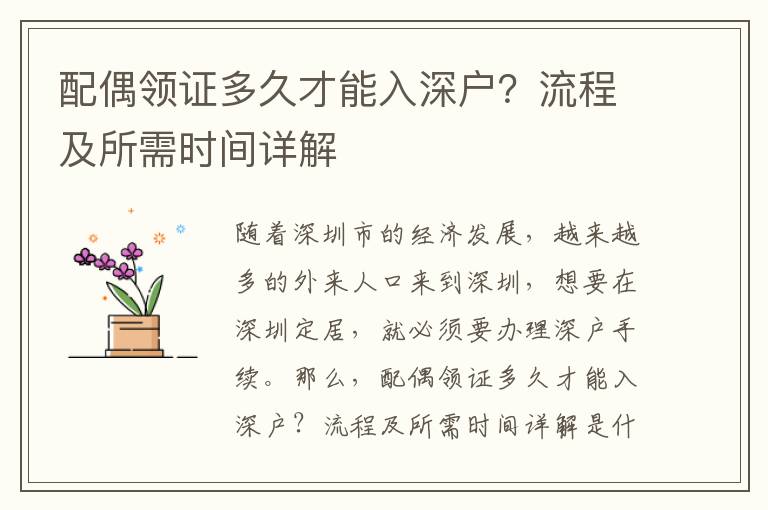 配偶领证多久才能入深户？流程及所需时间详解

随着深圳市的经济发展，越来越多的外来人口来到深圳，想要在深圳定居，就必须要办理深户手续。那么，配偶领证多久才能入深户？流程及所需时间详解是什